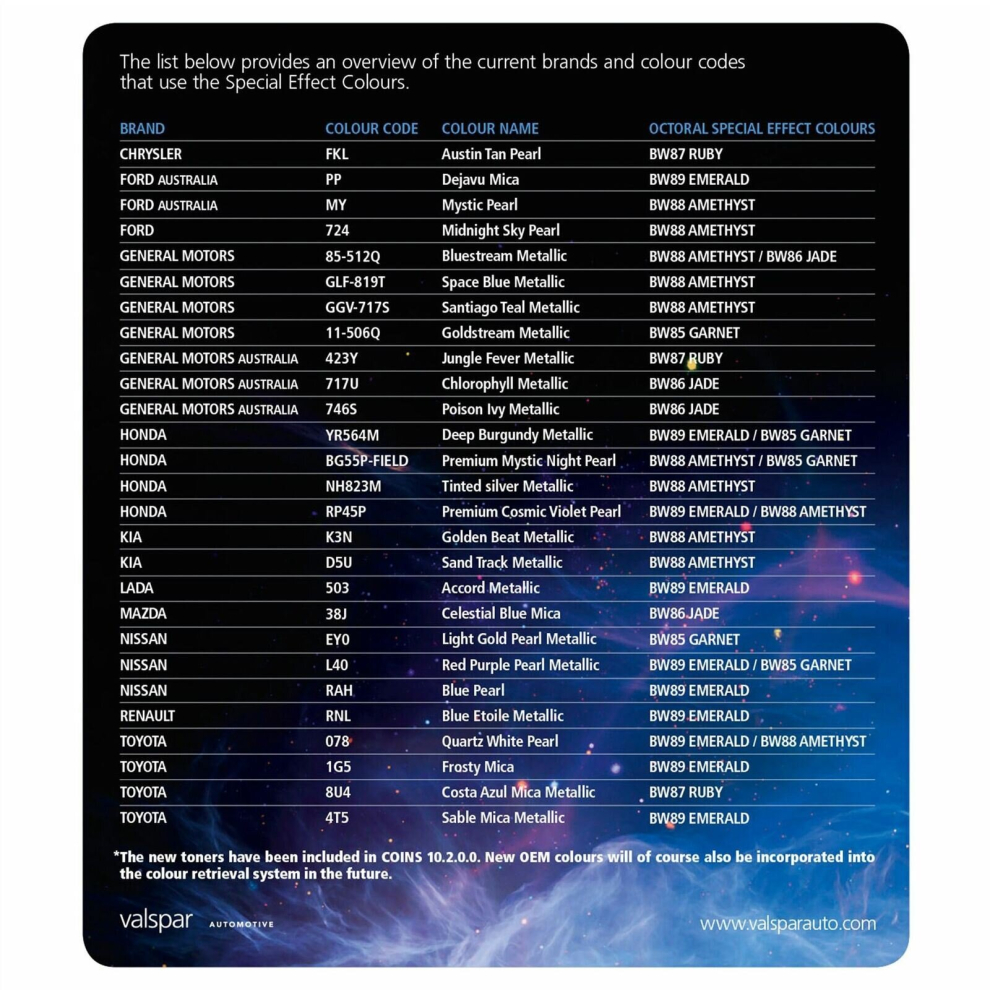 The list below provides an overview of the current brands and colour codes that use the Special Effect Colours.

| BRAND | COLOUR CODE | COLOUR NAME | OCTORAL SPECIAL EFFECT COLOURS |
|---|---|---|---|
| CHRYSLER | FKL | Austin Tan Pearl | BW87 RUBY |
| FORD AUSTRALIA | PP | Dejavu Mica | BW89 EMERALD |
| FORD AUSTRALIA | MY | Mystic Pearl | BW88 AMETHYST |
| FORD | 724 | Midnight Sky Pearl | BW88 AMETHYST |
| GENERAL MOTORS | 85-512Q | Bluestream Metallic | BW88 AMETHYST / BW86 JADE |
| GENERAL MOTORS | GLF-819T | Space Blue Metallic | BW88 AMETHYST |
| GENERAL MOTORS | GGV-717S | Santiago Teal Metallic | BW88 AMETHYST |
| GENERAL MOTORS | 11-506Q | Goldstream Metallic | BW85 GARNET |
| GENERAL MOTORS AUSTRALIA | 423Y | Jungle Fever Metallic | BW87 RUBY |
| GENERAL MOTORS AUSTRALIA | 717U | Chlorophyll Metallic | BW86 JADE |
| GENERAL MOTORS AUSTRALIA | 746S | Poison Ivy Metallic | BW86 JADE |
| HONDA | YR564M | Deep Burgundy Metallic | BW89 EMERALD / BW85 GARNET |
| HONDA | BG55P-FIELD | Premium Mystic Night Pearl | BW88 AMETHYST / BW85 GARNET |
| HONDA | NH823M | Tinted silver Metallic | BW88 AMETHYST |
| HONDA | RP45P | Premium Cosmic Violet Pearl | BW89 EMERALD / BW88 AMETHYST |
| KIA | K3N | Golden Beat Metallic | BW88 AMETHYST |
| KIA | D5U | Sand Track Metallic | BW88 AMETHYST |
| LADA | 503 | Accord Metallic | BW89 EMERALD |
| MAZDA | 38J | Celestial Blue Mica | BW86 JADE |
| NISSAN | EY0 | Light Gold Pearl Metallic | BW85 GARNET |
| NISSAN | L40 | Red Purple Pearl Metallic | BW89 EMERALD / BW85 GARNET |
| NISSAN | RAH | Blue Pearl | BW89 EMERALD |
| RENAULT | RNL | Blue Etoile Metallic | BW89 EMERALD |
| TOYOTA | 078 | Quartz White Pearl | BW89 EMERALD / BW88 AMETHYST |
| TOYOTA | 1G5 | Frosty Mica | BW89 EMERALD |
| TOYOTA | 8U4 | Costa Azul Mica Metallic | BW87 RUBY |
| TOYOTA | 4T5 | Sable Mica Metallic | BW89 EMERALD |

*The new toners have been included in COINS 10.2.0.0. New OEM colours will of course also be incorporated into the colour retrieval system in the future.

valspar AUTOMOTIVE

www.valsparauto.com